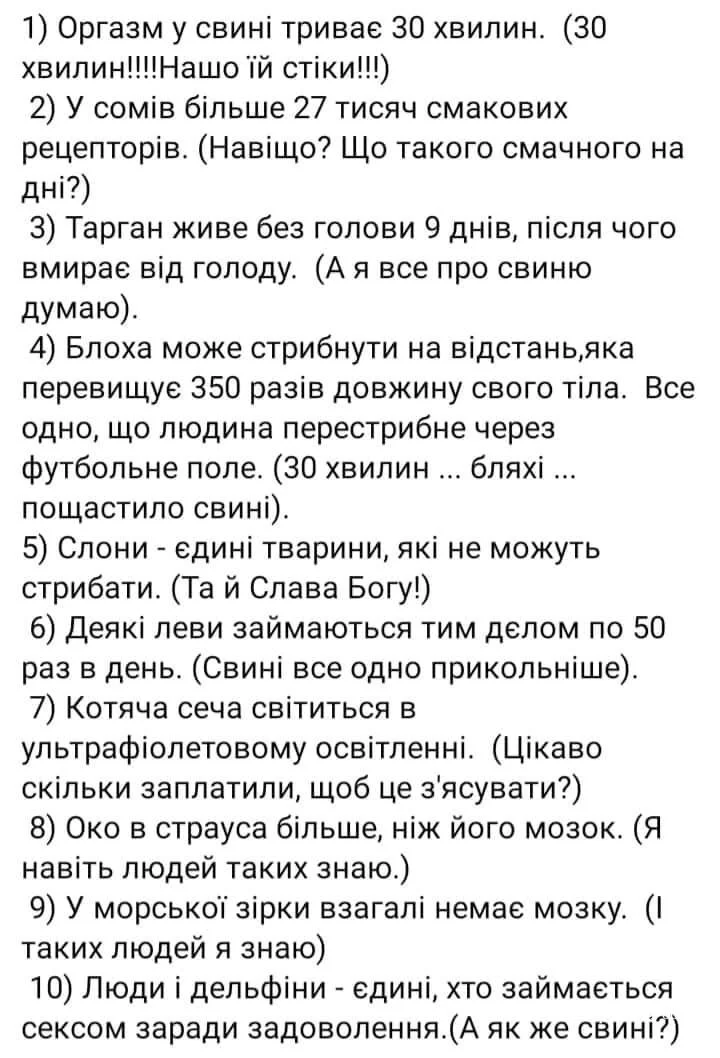 1) Оргазм у свині триває 30 хвилин. (30 хвилин!!!!Нашо їй стіки!!!)
2) У сомів більше 27 тисяч смакових рецепторів. (Навіщо? Що такого смачного на дні?)
3) Тарган живе без голови 9 днів, після чого вмирає від голоду. (А я все про свиню думаю).
4) Блоха може стрибнути на відстань,яка перевищує 350 разів довжину свого тіла. Все одно, що людина перестрибне через футбольне поле. (30 хвилин ... бляхі ... пощастило свині).
5) Слони - єдині тварини, які не можуть стрибати. (Та й Слава Богу!)
6) Деякі леви займаються тим дєлом по 50 раз в день. (Свині все одно прикольніше).
7) Котяча сеча світиться в ультрафіолетовому освітленні. (Цікаво скільки заплатили, щоб це з'ясувати?)
8) Око в страуса більше, ніж його мозок. (Я навіть людей таких знаю.)
9) У морської зірки взагалі немає мозку. (І таких людей я знаю)
10) Люди і дельфіни - єдині, хто займається сексом заради задоволення.(А як же свині?)